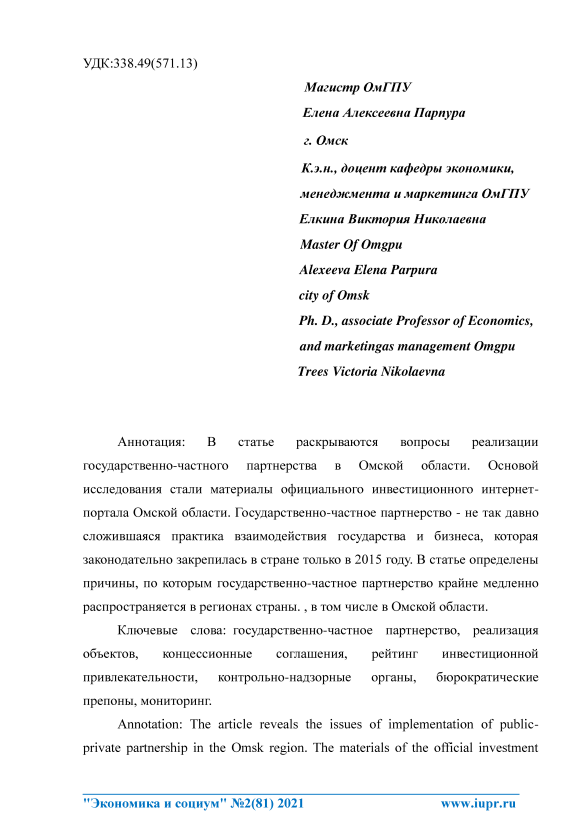 УДК:338.49(571.13)

Магистр ОмГПУ
Елена Алексеевна Парпура
г. Омск
К.э.н., доцент кафедры экономики, менеджмента и маркетинга ОмГПУ
Елкина Виктория Николаевна
Master Of Omgpu
Alexeeva Elena Parpura
city of Omsk
Ph. D., associate Professor of Economics, and marketingas management Omgpu
Trees Victoria Nikolaevna

Аннотация: В статье раскрываются вопросы реализации государственно-частного партнерства в Омской области. Основой исследования стали материалы официального инвестиционного интернет-портала Омской области. Государственно-частное партнерство - не так давно сложившаяся практика взаимодействия государства и бизнеса, которая законодательно закрепилась в стране только в 2015 году. В статье определены причины, по которым государственно-частное партнерство крайне медленно распространяется в регионах страны. , в том числе в Омской области.

Ключевые слова: государственно-частное партнерство, реализация объектов, концессионные соглашения, рейтинг инвестиционной привлекательности, контрольно-надзорные органы, бюрократические препоны, мониторинг.

Annotation: The article reveals the issues of implementation of public-private partnership in the Omsk region. The materials of the official investment

"Экономика и социум" №2(81) 2021 www.iupr.ru